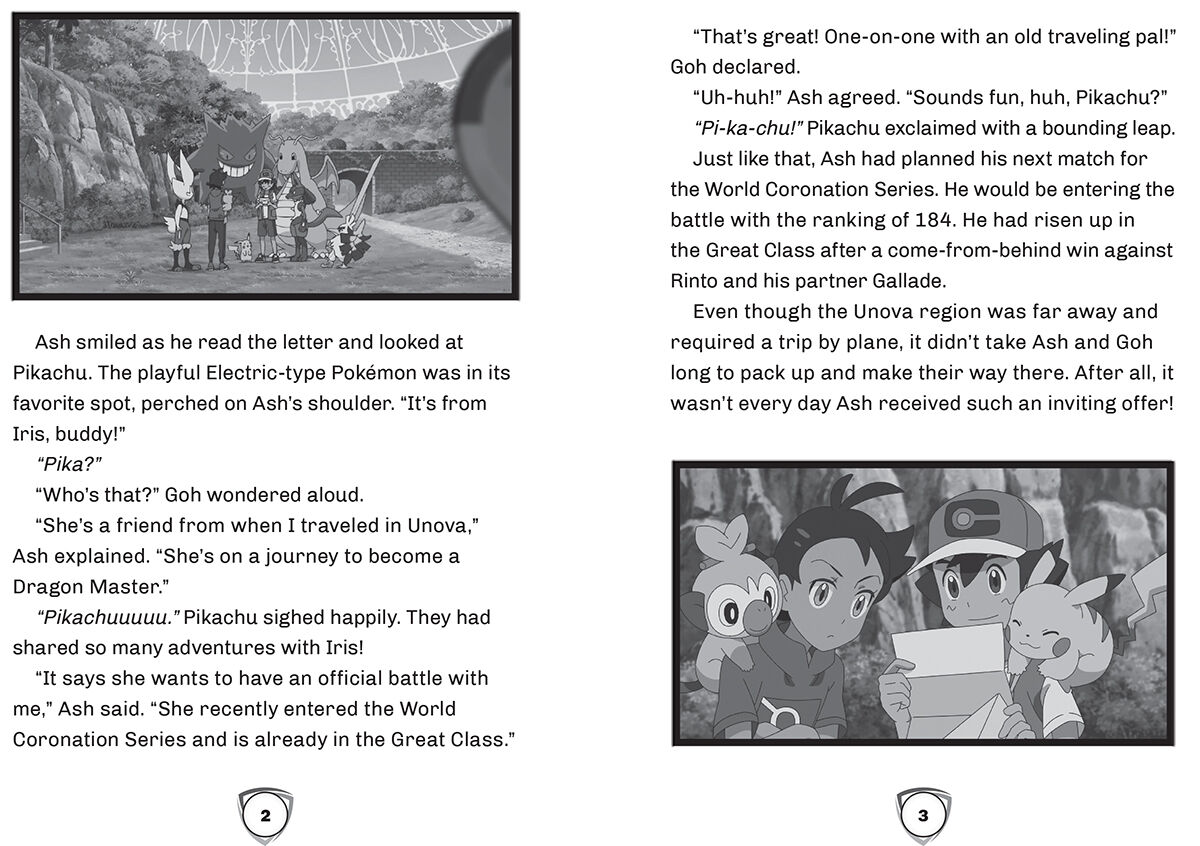 Ash smiled as he read the letter and looked at Pikachu. The playful Electric-type Pokémon was in its favorite spot, perched on Ash's shoulder. "It's from Iris, buddy!"

"Pika?"

"Who's that?" Goh wondered aloud.

"She's a friend from when I traveled in Unova," Ash explained. "She's on a journey to become a Dragon Master."

"Pikachuuuuu." Pikachu sighed happily. They had shared so many adventures with Iris!

"It says she wants to have an official battle with me," Ash said. "She recently entered the World Coronation Series and is already in the Great Class."

2

"That's great! One-on-one with an old traveling pal!" Goh declared.

"Uh-huh!" Ash agreed. "Sounds fun, huh, Pikachu?"

"Pi-ka-chu!" Pikachu exclaimed with a bounding leap.

Just like that, Ash had planned his next match for the World Coronation Series. He would be entering the battle with the ranking of 184. He had risen up in the Great Class after a come-from-behind win against Rinto and his partner Gallade.

Even though the Unova region was far away and required a trip by plane, it didn't take Ash and Goh long to pack up and make their way there. After all, it wasn't every day Ash received such an inviting offer!

3